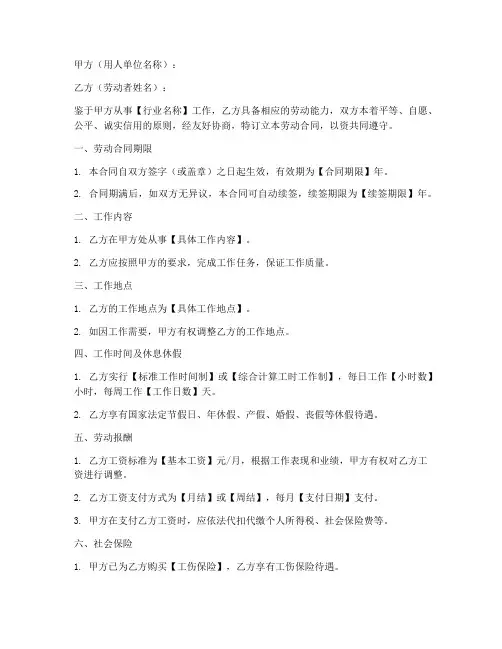 甲方（用人单位名称）：

乙方（劳动者姓名）：

鉴于甲方从事【行业名称】工作，乙方具备相应的劳动能力，双方本着平等、自愿、公平、诚实信用的原则，经友好协商，特订立本劳动合同，以资共同遵守。

一、劳动合同期限

1. 本合同自双方签字（或盖章）之日起生效，有效期为【合同期限】年。

2. 合同期满后，如双方无异议，本合同可自动续签，续签期限为【续签期限】年。

二、工作内容

1. 乙方在甲方处从事【具体工作内容】。

2. 乙方应按照甲方的要求，完成工作任务，保证工作质量。

三、工作地点

1. 乙方的工作地点为【具体工作地点】。

2. 如因工作需要，甲方有权调整乙方的工作地点。

四、工作时间及休息休假

1. 乙方实行【标准工作时间制】或【综合计算工时工作制】，每日工作【小时数】小时，每周工作【工作日数】天。

2. 乙方享有国家法定节假日、年休假、产假、婚假、丧假等休假待遇。

五、劳动报酬

1. 乙方工资标准为【基本工资】元/月，根据工作表现和业绩，甲方有权对乙方工资进行调整。

2. 乙方工资支付方式为【月结】或【周结】，每月【支付日期】支付。

3. 甲方在支付乙方工资时，应依法代扣代缴个人所得税、社会保险费等。

六、社会保险

1. 甲方已为乙方购买【工伤保险】，乙方享有工伤保险待遇。